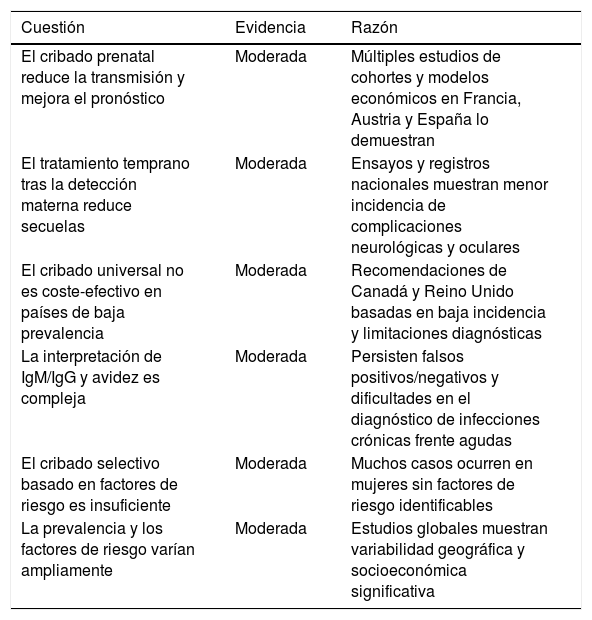 | Cuestión | Evidencia | Razón |
|---|---|---|
| El cribado prenatal reduce la transmisión y mejora el pronóstico | Moderada | Múltiples estudios de cohortes y modelos económicos en Francia, Austria y España lo demuestran |
| El tratamiento temprano tras la detección materna reduce secuelas | Moderada | Ensayos y registros nacionales muestran menor incidencia de complicaciones neurológicas y oculares |
| El cribado universal no es coste-efectivo en países de baja prevalencia | Moderada | Recomendaciones de Canadá y Reino Unido basadas en baja incidencia y limitaciones diagnósticas |
| La interpretación de IgM/IgG y avidez es compleja | Moderada | Persisten falsos positivos/negativos y dificultades en el diagnóstico de infecciones crónicas frente agudas |
| El cribado selectivo basado en factores de riesgo es insuficiente | Moderada | Muchos casos ocurren en mujeres sin factores de riesgo identificables |
| La prevalencia y los factores de riesgo varían ampliamente | Moderada | Estudios globales muestran variabilidad geográfica y socioeconómica significativa |